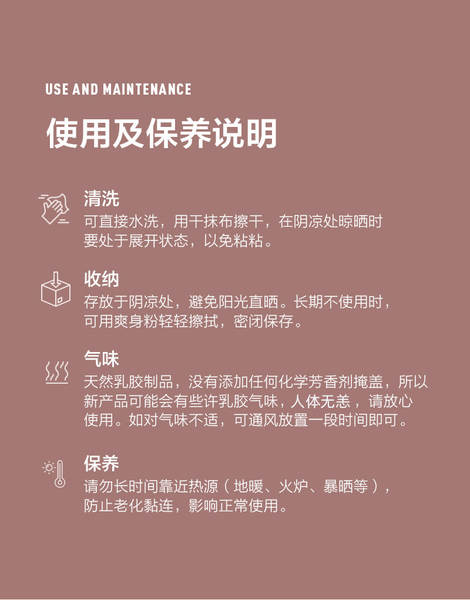 USE AND MAINTENANCE

使用及保养说明

清洗
可直接水洗，用干抹布擦干，在阴凉处晾晒时要处于展开状态，以免粘粘。

收纳
存放于阴凉处，避免阳光直晒。长期不使用时，可用爽身粉轻轻擦拭，密闭保存。

气味
天然乳胶制品，没有添加任何化学芳香剂掩盖，所以新产品可能会有些许乳胶气味，人体无恙，请放心使用。如对气味不适，可通风放置一段时间即可。

保养
请勿长时间靠近热源（地暖、火炉、暴晒等），防止老化黏连，影响正常使用。